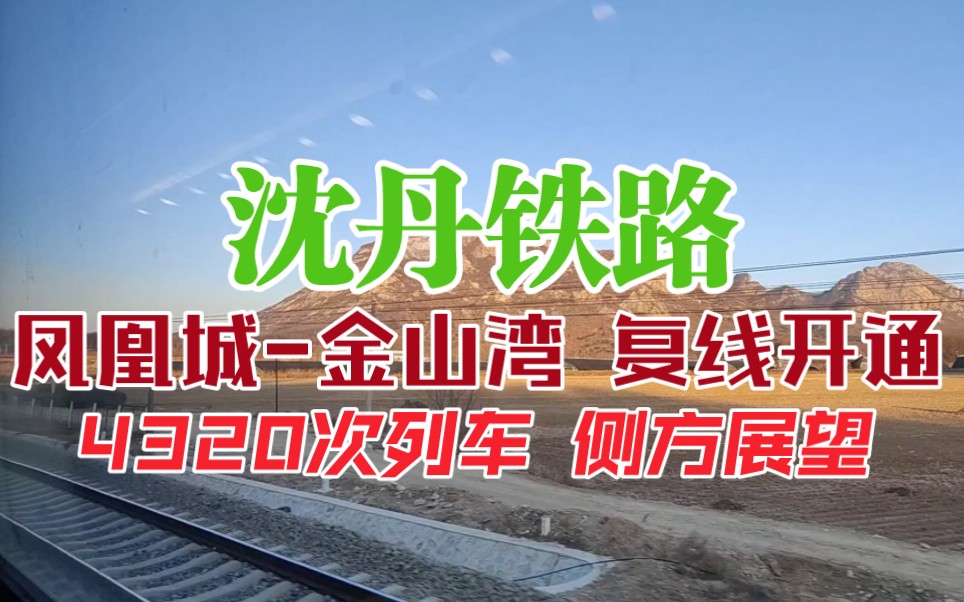 沈丹铁路

凤凰城-金山湾 复线开通

4320次列车 侧方展望